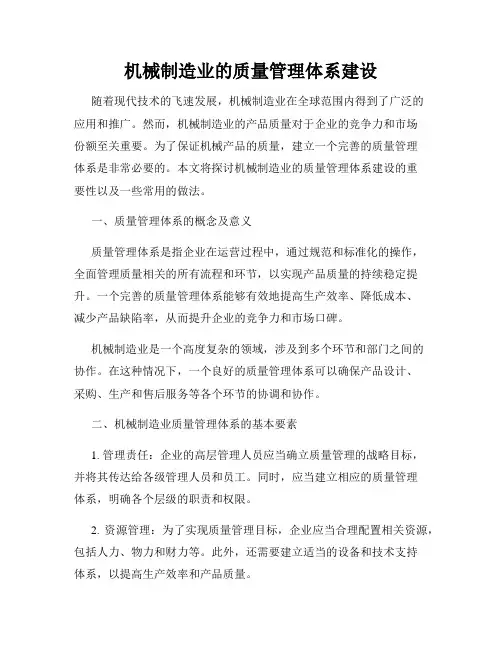 机械制造业的质量管理体系建设

随着现代技术的飞速发展，机械制造业在全球范围内得到了广泛的应用和推广。然而，机械制造业的产品质量对于企业的竞争力和市场份额至关重要。为了保证机械产品的质量，建立一个完善的质量管理体系是非常必要的。本文将探讨机械制造业的质量管理体系建设的重要性以及一些常用的做法。

一、质量管理体系的概念及意义

质量管理体系是指企业在运营过程中，通过规范和标准化的操作，全面管理质量相关的所有流程和环节，以实现产品质量的持续稳定提升。一个完善的质量管理体系能够有效地提高生产效率、降低成本、减少产品缺陷率，从而提升企业的竞争力和市场口碑。

机械制造业是一个高度复杂的领域，涉及到多个环节和部门之间的协作。在这种情况下，一个良好的质量管理体系可以确保产品设计、采购、生产和售后服务等各个环节的协调和协作。

二、机械制造业质量管理体系的基本要素

1. 管理责任：企业的高层管理人员应当确立质量管理的战略目标，并将其传达给各级管理人员和员工。同时，应当建立相应的质量管理体系，明确各个层级的职责和权限。

2. 资源管理：为了实现质量管理目标，企业应当合理配置相关资源，包括人力、物力和财力等。此外，还需要建立适当的设备和技术支持体系，以提高生产效率和产品质量。